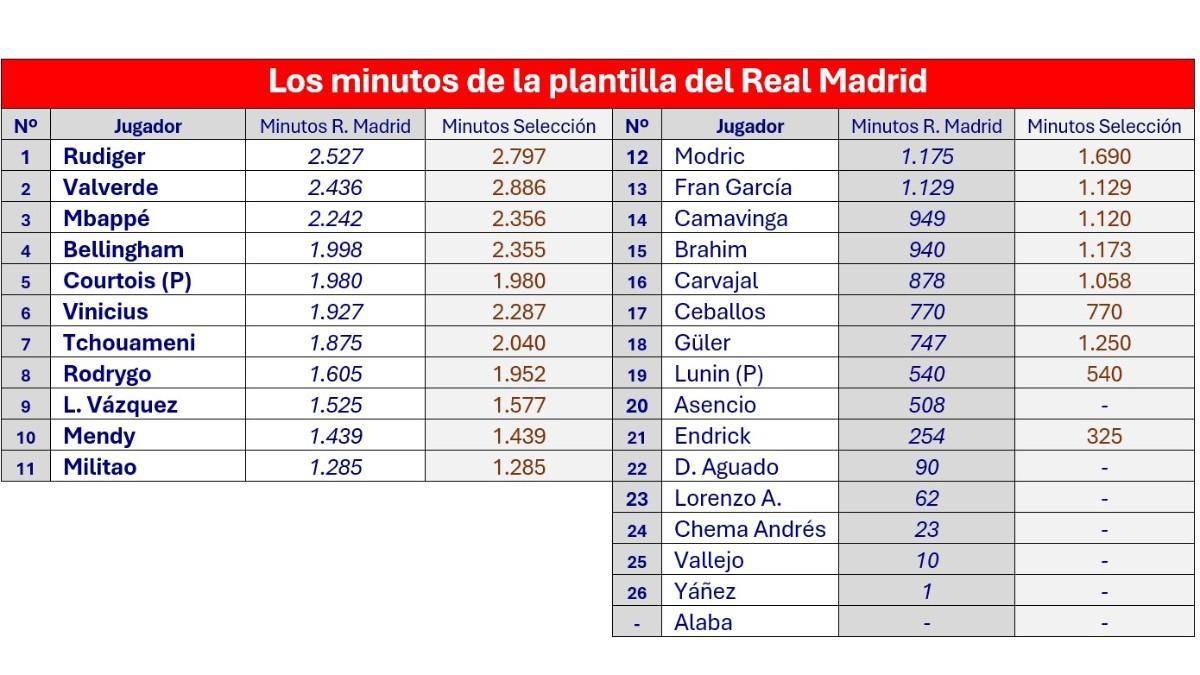 Los minutos de la plantilla del Real Madrid

| Nº | Jugador | Minutos R. Madrid | Minutos Selección |
|---|---|---|---|
| 1 | Rudiger | 2.527 | 2.797 |
| 2 | Valverde | 2.436 | 2.886 |
| 3 | Mbappé | 2.242 | 2.356 |
| 4 | Bellingham | 1.998 | 2.355 |
| 5 | Courtois (P) | 1.980 | 1.980 |
| 6 | Vinicius | 1.927 | 2.287 |
| 7 | Tchouameni | 1.875 | 2.040 |
| 8 | Rodrygo | 1.605 | 1.952 |
| 9 | L. Vázquez | 1.525 | 1.577 |
| 10 | Mendy | 1.439 | 1.439 |
| 11 | Militao | 1.285 | 1.285 |

| Nº | Jugador | Minutos R. Madrid | Minutos Selección |
|---|---|---|---|
| 12 | Modric | 1.175 | 1.690 |
| 13 | Fran García | 1.129 | 1.129 |
| 14 | Camavinga | 949 | 1.120 |
| 15 | Brahim | 940 | 1.173 |
| 16 | Carvajal | 878 | 1.058 |
| 17 | Ceballos | 770 | 770 |
| 18 | Güler | 747 | 1.250 |
| 19 | Lunin (P) | 540 | 540 |
| 20 | Asencio | 508 | - |
| 21 | Endrick | 254 | 325 |
| 22 | D. Aguado | 90 | - |
| 23 | Lorenzo A. | 62 | - |
| 24 | Chema Andrés | 23 | - |
| 25 | Vallejo | 10 | - |
| 26 | Yáñez | 1 | - |
| - | Alaba | - | - |